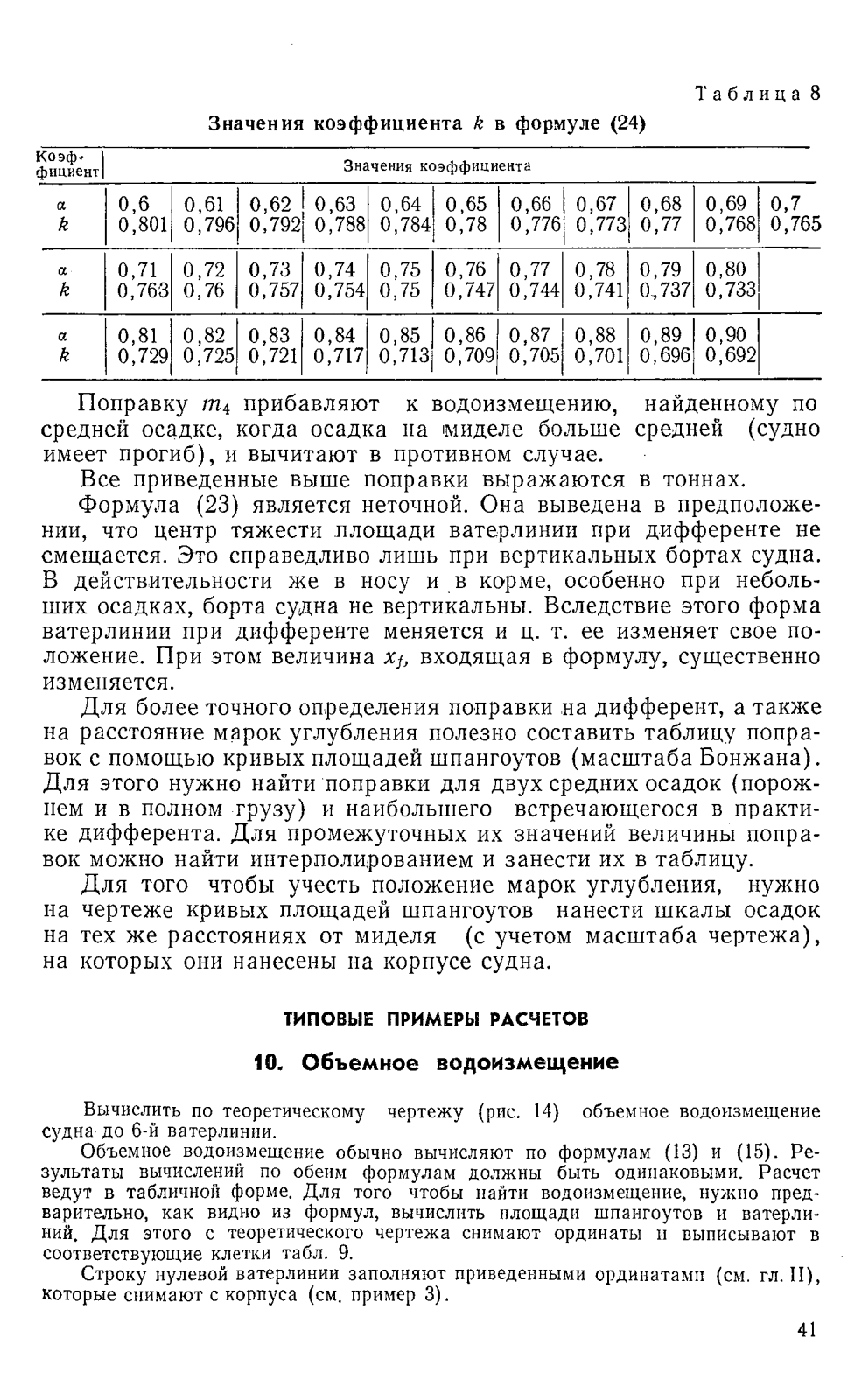 Таблица 8

Значения коэффициента $k$ в формуле (24)

| Коэффициент | Значения коэффициента | | | | | | | | | | |
|---|---|---|---|---|---|---|---|---|---|---|---|
| $\alpha$ | 0,6 | 0,61 | 0,62 | 0,63 | 0,64 | 0,65 | 0,66 | 0,67 | 0,68 | 0,69 | 0,7 |
| $k$ | 0,801 | 0,796 | 0,792 | 0,788 | 0,784 | 0,78 | 0,776 | 0,773 | 0,77 | 0,768 | 0,765 |
| $\alpha$ | 0,71 | 0,72 | 0,73 | 0,74 | 0,75 | 0,76 | 0,77 | 0,78 | 0,79 | 0,80 | |
| $k$ | 0,763 | 0,76 | 0,757 | 0,754 | 0,75 | 0,747 | 0,744 | 0,741 | 0,737 | 0,733 | |
| $\alpha$ | 0,81 | 0,82 | 0,83 | 0,84 | 0,85 | 0,86 | 0,87 | 0,88 | 0,89 | 0,90 | |
| $k$ | 0,729 | 0,725 | 0,721 | 0,717 | 0,713 | 0,709 | 0,705 | 0,701 | 0,696 | 0,692 | |

Поправку $m_4$ прибавляют к водоизмещению, найденному по средней осадке, когда осадка на миделе больше средней (судно имеет прогиб), и вычитают в противном случае.

Все приведенные выше поправки выражаются в тоннах.

Формула (23) является неточной. Она выведена в предположении, что центр тяжести площади ватерлинии при дифференте не смещается. Это справедливо лишь при вертикальных бортах судна. В действительности же в носу и в корме, особенно при небольших осадках, борта судна не вертикальны. Вследствие этого форма ватерлинии при дифференте меняется и ц. т. ее изменяет свое положение. При этом величина $x_f$, входящая в формулу, существенно изменяется.

Для более точного определения поправки на дифферент, а также на расстояние марок углубления полезно составить таблицу поправок с помощью кривых площадей шпангоутов (масштаба Бонжана). Для этого нужно найти поправки для двух средних осадок (порожнем и в полном грузу) и наибольшего встречающегося в практике дифферента. Для промежуточных их значений величины поправок можно найти интерполированием и занести их в таблицу.

Для того чтобы учесть положение марок углубления, нужно на чертеже кривых площадей шпангоутов нанести шкалы осадок на тех же расстояниях от миделя (с учетом масштаба чертежа), на которых они нанесены на корпусе судна.

ТИПОВЫЕ ПРИМЕРЫ РАСЧЕТОВ

10. Объемное водоизмещение

Вычислить по теоретическому чертежу (рис. 14) объемное водоизмещение судна до 6-й ватерлинии.

Объемное водоизмещение обычно вычисляют по формулам (13) и (15). Результаты вычислений по обеим формулам должны быть одинаковыми. Расчет ведут в табличной форме. Для того чтобы найти водоизмещение, нужно предварительно, как видно из формул, вычислить площади шпангоутов и ватерлиний. Для этого с теоретического чертежа снимают ординаты и выписывают в соответствующие клетки табл. 9.

Строку нулевой ватерлинии заполняют приведенными ординатами (см. гл. II), которые снимают с корпуса (см. пример 3).

41